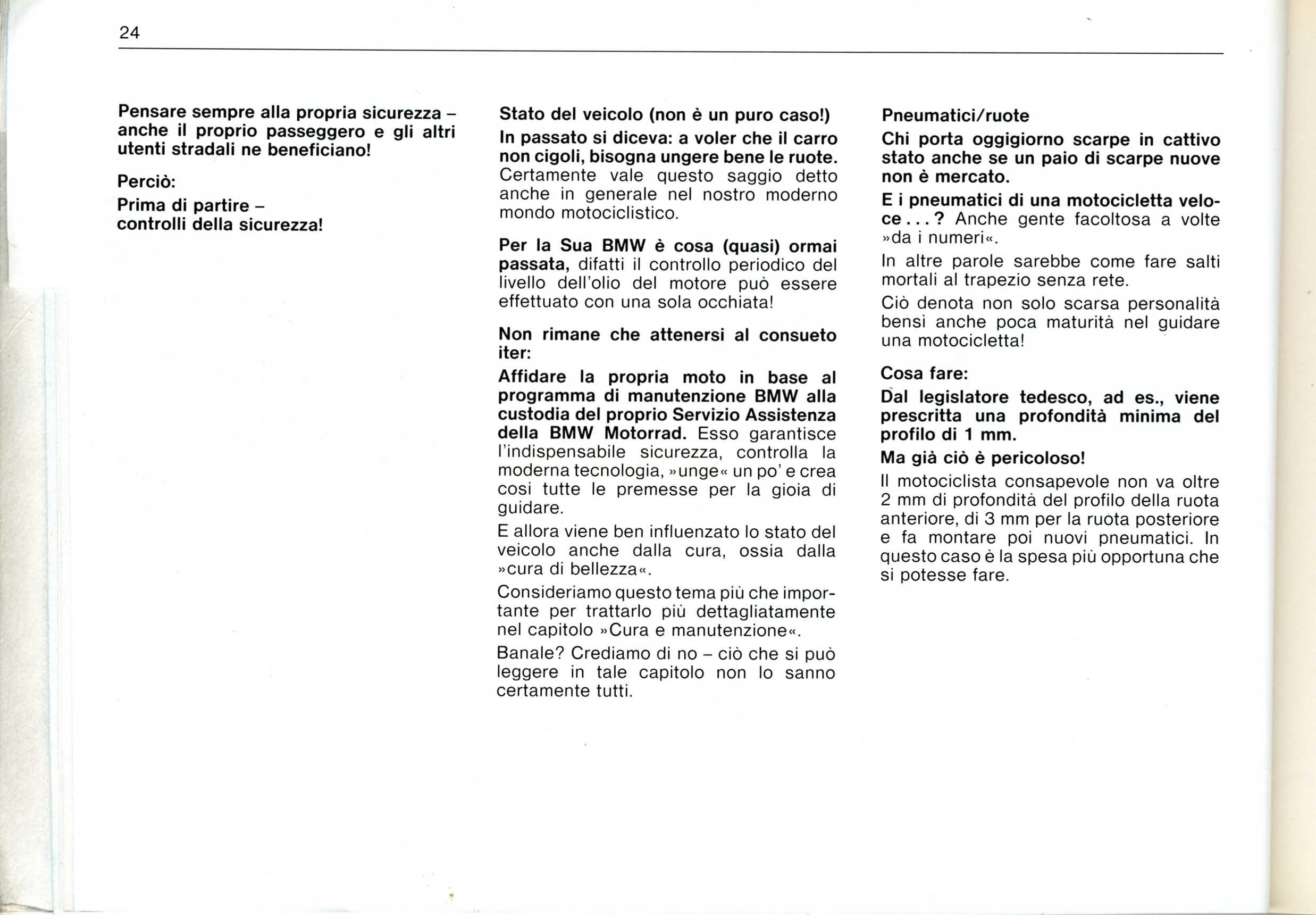 24

Pensare sempre alla propria sicurezza – anche il proprio passeggero e gli altri utenti stradali ne beneficiano!

Perciò:

Prima di partire – controlli della sicurezza!

Stato del veicolo (non è un puro caso!)

In passato si diceva: a voler che il carro non cigoli, bisogna ungere bene le ruote. Certamente vale questo saggio detto anche in generale nel nostro moderno mondo motociclistico.

Per la Sua BMW è cosa (quasi) ormai passata, difatti il controllo periodico del livello dell'olio del motore può essere effettuato con una sola occhiata!

Non rimane che attenersi al consueto iter:

Affidare la propria moto in base al programma di manutenzione BMW alla custodia del proprio Servizio Assistenza della BMW Motorrad. Esso garantisce l'indispensabile sicurezza, controlla la moderna tecnologia, »unge« un po' e crea cosi tutte le premesse per la gioia di guidare.

E allora viene ben influenzato lo stato del veicolo anche dalla cura, ossia dalla »cura di bellezza«.

Consideriamo questo tema più che importante per trattarlo più dettagliatamente nel capitolo »Cura e manutenzione«.

Banale? Crediamo di no – ciò che si può leggere in tale capitolo non lo sanno certamente tutti.

Pneumatici/ruote

Chi porta oggigiorno scarpe in cattivo stato anche se un paio di scarpe nuove non è mercato.

E i pneumatici di una motocicletta veloce . . . ? Anche gente facoltosa a volte »da i numeri«.

In altre parole sarebbe come fare salti mortali al trapezio senza rete.

Ciò denota non solo scarsa personalità bensi anche poca maturità nel guidare una motocicletta!

Cosa fare:

Dal legislatore tedesco, ad es., viene prescritta una profondità minima del profilo di 1 mm.

Ma già ciò è pericoloso!

Il motociclista consapevole non va oltre 2 mm di profondità del profilo della ruota anteriore, di 3 mm per la ruota posteriore e fa montare poi nuovi pneumatici. In questo caso è la spesa più opportuna che si potesse fare.